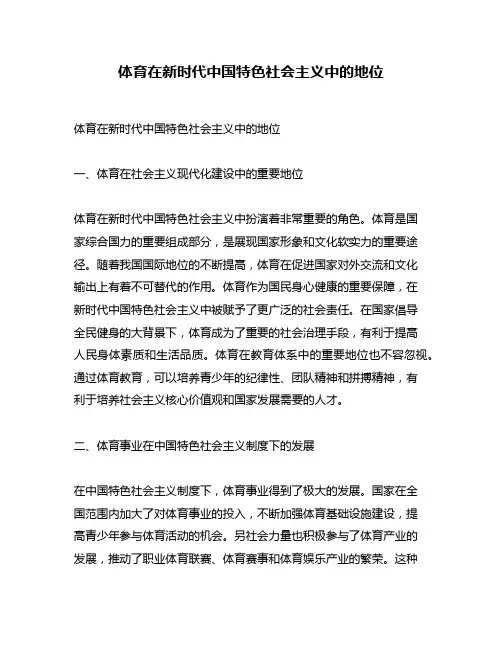 体育在新时代中国特色社会主义中的地位

体育在新时代中国特色社会主义中的地位

一、体育在社会主义现代化建设中的重要地位

体育在新时代中国特色社会主义中扮演着非常重要的角色。体育是国家综合国力的重要组成部分，是展现国家形象和文化软实力的重要途径。随着我国国际地位的不断提高，体育在促进国家对外交流和文化输出上有着不可替代的作用。体育作为国民身心健康的重要保障，在新时代中国特色社会主义中被赋予了更广泛的社会责任。在国家倡导全民健身的大背景下，体育成为了重要的社会治理手段，有利于提高人民身体素质和生活品质。体育在教育体系中的重要地位也不容忽视。通过体育教育，可以培养青少年的纪律性、团队精神和拼搏精神，有利于培养社会主义核心价值观和国家发展需要的人才。

二、体育事业在中国特色社会主义制度下的发展

在中国特色社会主义制度下，体育事业得到了极大的发展。国家在全国范围内加大了对体育事业的投入，不断加强体育基础设施建设，提高青少年参与体育活动的机会。另社会力量也积极参与了体育产业的发展，推动了职业体育联赛、体育赛事和体育娱乐产业的繁荣。这种